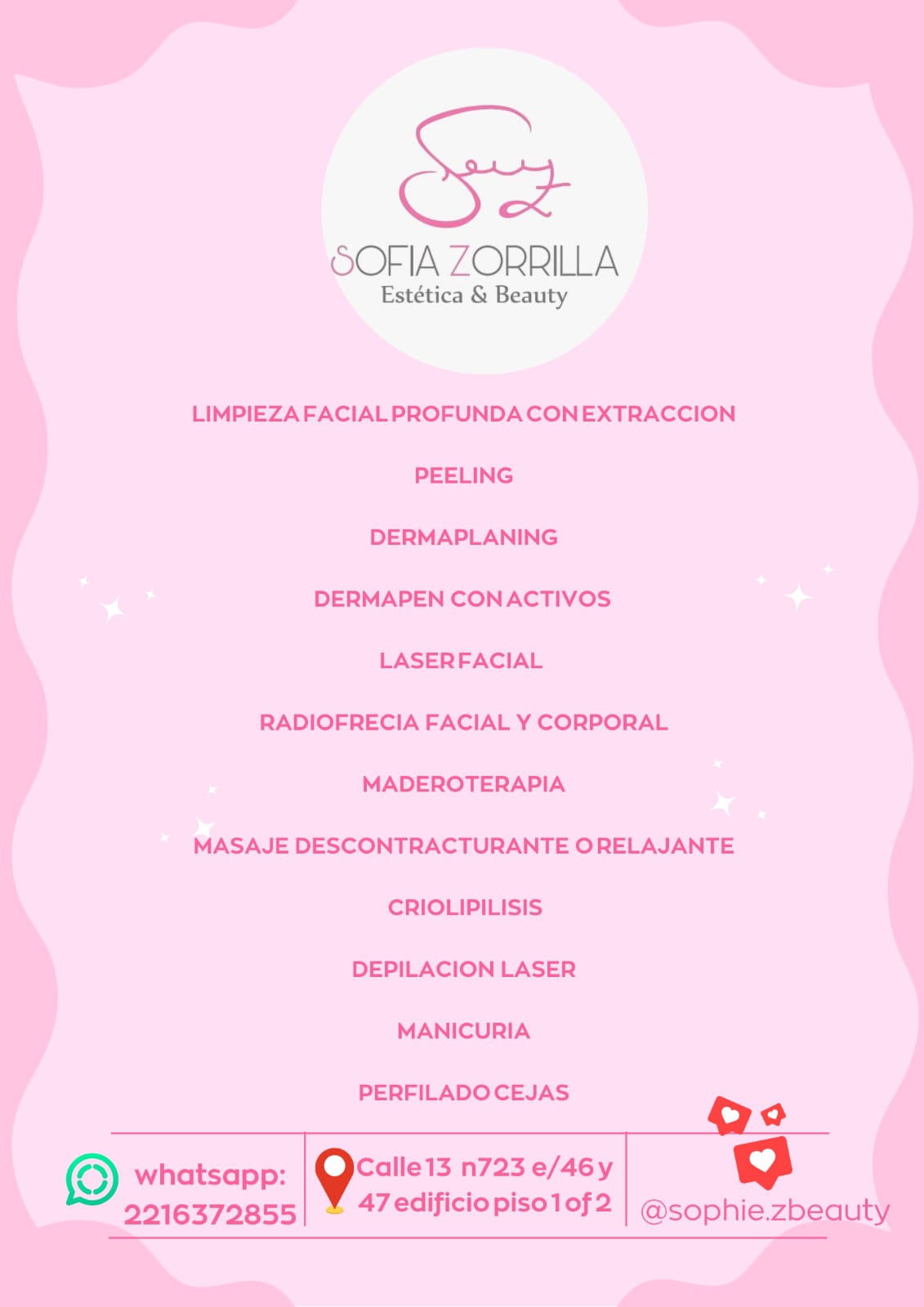 SZ

SOFIA ZORRILLA
Estética & Beauty

LIMPIEZA FACIAL PROFUNDA CON EXTRACCION

PEELING

DERMAPLANING

DERMAPEN CON ACTIVOS

LASER FACIAL

RADIOFRECIA FACIAL Y CORPORAL

MADEROTERAPIA

MASAJE DESCONTRACTURANTE O RELAJANTE

CRIOLIPILISIS

DEPILACION LASER

MANICURIA

PERFILADO CEJAS

whatsapp: 2216372855

Calle 13 n723 e/46 y 47 edificio piso 1 of 2

@sophie.zbeauty